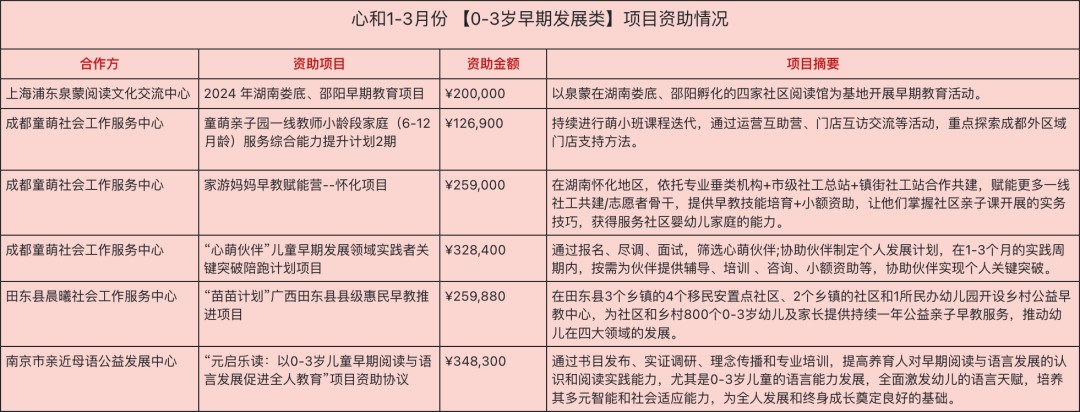 心和1-3月份 【0-3岁早期发展类】项目资助情况

| 合作方 | 资助项目 | 资助金额 | 项目摘要 |
|---|---|---|---|
| 上海浦东泉蒙阅读文化交流中心 | 2024 年湖南娄底、邵阳早期教育项目 | ¥200,000 | 以泉蒙在湖南娄底、邵阳孵化的四家社区阅读馆为基地开展早期教育活动。 |
| 成都童萌社会工作服务中心 | 童萌亲子园一线教师小龄段家庭（6-12月龄）服务综合能力提升计划2期 | ¥126,900 | 持续进行萌小班课程迭代，通过运营互助营、门店互访交流等活动，重点探索成都外区域门店支持方法。 |
| 成都童萌社会工作服务中心 | 家游妈妈早教赋能营--怀化项目 | ¥259,000 | 在湖南怀化地区，依托专业垂类机构+市级社工总站+镇街社工站合作共建，赋能更多一线社工共建/志愿者骨干，提供早教技能培育+小额资助，让他们掌握社区亲子课开展的实务技巧，获得服务社区婴幼儿家庭的能力。 |
| 成都童萌社会工作服务中心 | “心萌伙伴”儿童早期发展领域实践者关键突破陪跑计划项目 | ¥328,400 | 通过报名、尽调、面试，筛选心萌伙伴;协助伙伴制定个人发展计划，在1-3个月的实践周期内，按需为伙伴提供辅导、培训 、咨询、小额资助等，协助伙伴实现个人关键突破。 |
| 田东县晨曦社会工作服务中心 | “苗苗计划”广西田东县县级惠民早教推进项目 | ¥259,880 | 在田东县3个乡镇的4个移民安置点社区、2个乡镇的社区和1所民办幼儿园开设乡村公益早教中心，为社区和乡村800个0-3岁幼儿及家长提供持续一年公益亲子早教服务，推动幼儿在四大领域的发展。 |
| 南京市亲近母语公益发展中心 | “元启乐读：以0-3岁儿童早期阅读与语言发展促进全人教育”项目资助协议 | ¥348,300 | 通过书目发布、实证调研、理念传播和专业培训，提高养育人对早期阅读与语言发展的认识和阅读实践能力，尤其是0-3岁儿童的语言能力发展，全面激发幼儿的语言天赋，培养其多元智能和社会适应能力，为全人发展和终身成长奠定良好的基础。 |